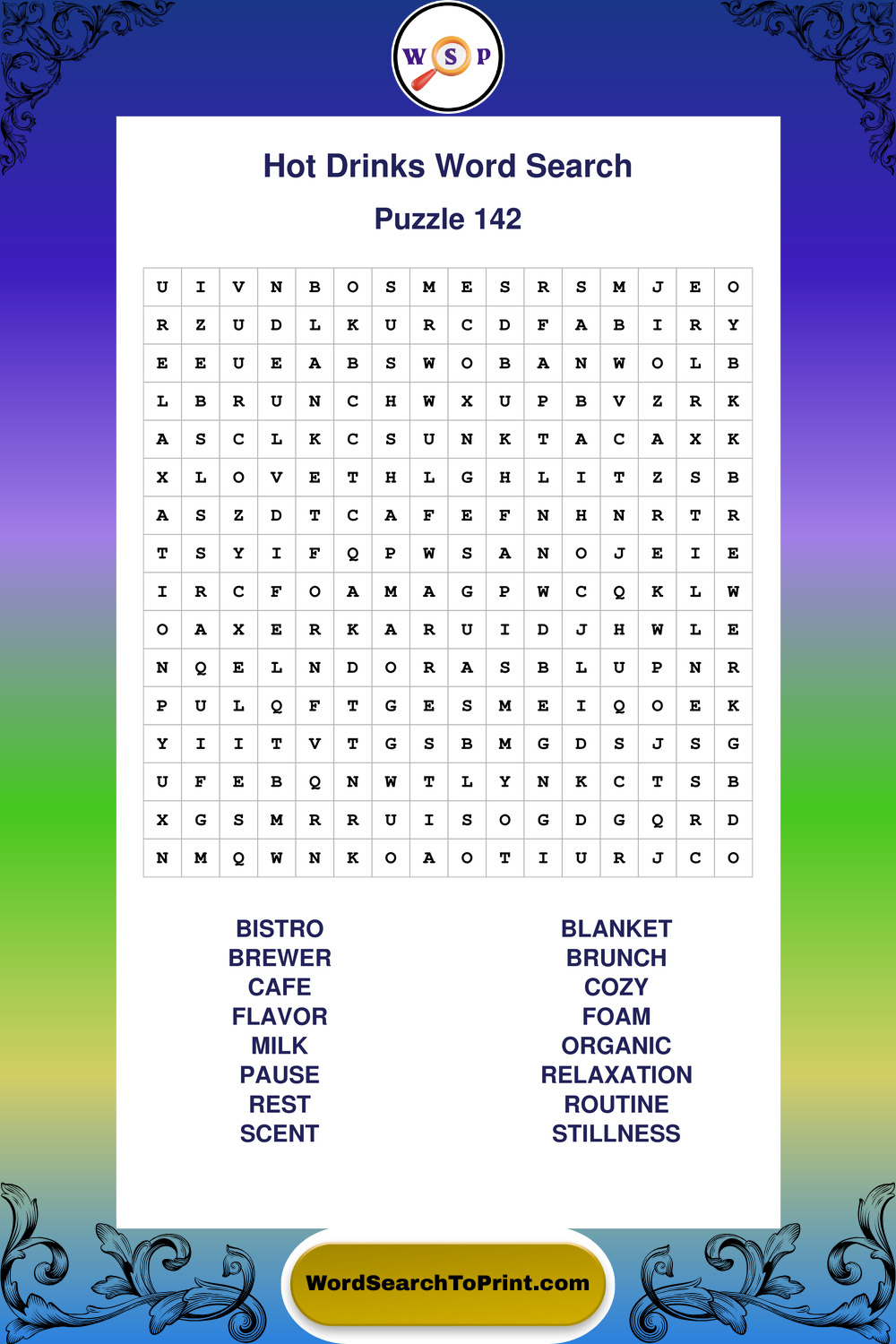 W S P

Hot Drinks Word Search

Puzzle 142

| U | I | V | N | B | O | S | M | E | S | R | S | M | J | E | O |
|---|---|---|---|---|---|---|---|---|---|---|---|---|---|---|---|
| R | Z | U | D | L | K | U | R | C | D | F | A | B | I | R | Y |
| E | E | U | E | A | B | S | W | O | B | A | N | W | O | L | B |
| L | B | R | U | N | C | H | W | X | U | P | B | V | Z | R | K |
| A | S | C | L | K | C | S | U | N | K | T | A | C | A | X | K |
| X | L | O | V | E | T | H | L | G | H | L | I | T | Z | S | B |
| A | S | Z | D | T | C | A | F | E | F | N | H | N | R | T | R |
| T | S | Y | I | F | Q | P | W | S | A | N | O | J | E | I | E |
| I | R | C | F | O | A | M | A | G | P | W | C | Q | K | L | W |
| O | A | X | E | R | K | A | R | U | I | D | J | H | W | L | E |
| N | Q | E | L | N | D | O | R | A | S | B | L | U | P | N | R |
| P | U | L | Q | F | T | G | E | S | M | E | I | Q | O | E | K |
| Y | I | I | T | V | T | G | S | B | M | G | D | S | J | S | G |
| U | F | E | B | Q | N | W | T | L | Y | N | K | C | T | S | B |
| X | G | S | M | R | R | U | I | S | O | G | D | G | Q | R | D |
| N | M | Q | W | N | K | O | A | O | T | I | U | R | J | C | O |

BISTRO
BREWER
CAFE
FLAVOR
MILK
PAUSE
REST
SCENT

BLANKET
BRUNCH
COZY
FOAM
ORGANIC
RELAXATION
ROUTINE
STILLNESS

WordSearchToPrint.com